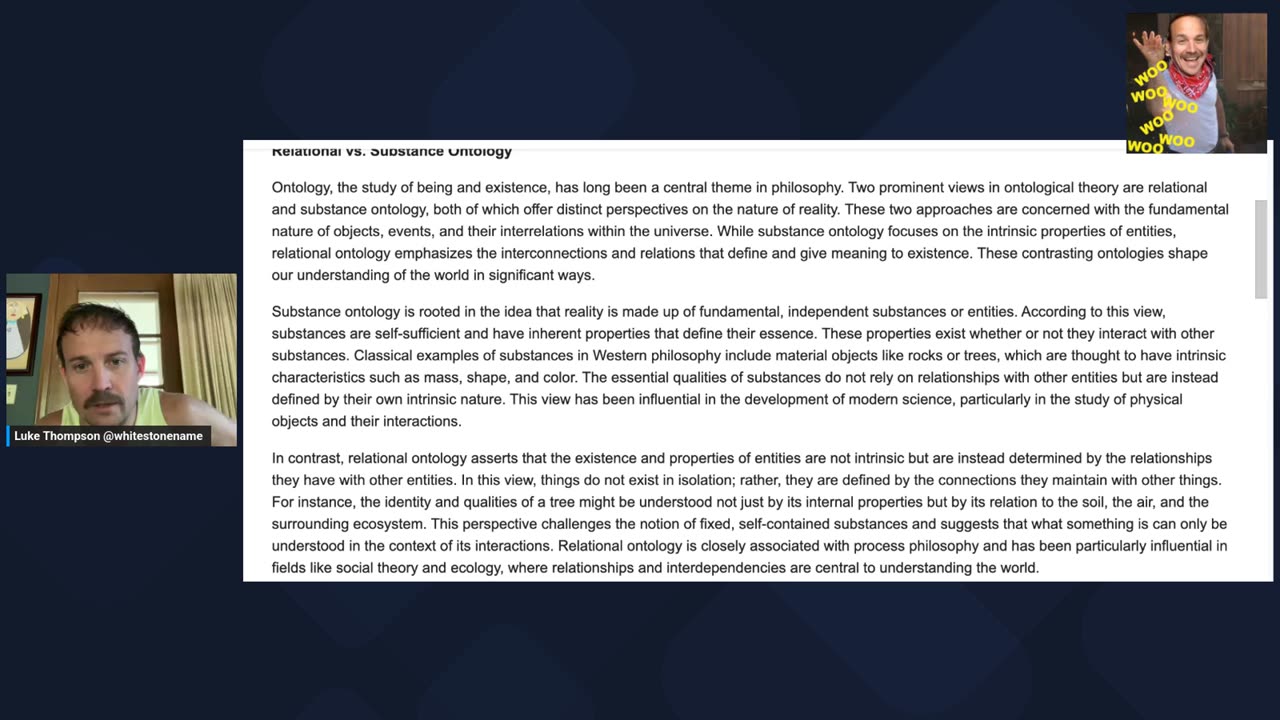 WOO
WOO
WOO
WOO
WOO
WOO

Relational vs. Substance Ontology

Ontology, the study of being and existence, has long been a central theme in philosophy. Two prominent views in ontological theory are relational and substance ontology, both of which offer distinct perspectives on the nature of reality. These two approaches are concerned with the fundamental nature of objects, events, and their interrelations within the universe. While substance ontology focuses on the intrinsic properties of entities, relational ontology emphasizes the interconnections and relations that define and give meaning to existence. These contrasting ontologies shape our understanding of the world in significant ways.

Substance ontology is rooted in the idea that reality is made up of fundamental, independent substances or entities. According to this view, substances are self-sufficient and have inherent properties that define their essence. These properties exist whether or not they interact with other substances. Classical examples of substances in Western philosophy include material objects like rocks or trees, which are thought to have intrinsic characteristics such as mass, shape, and color. The essential qualities of substances do not rely on relationships with other entities but are instead defined by their own intrinsic nature. This view has been influential in the development of modern science, particularly in the study of physical objects and their interactions.

In contrast, relational ontology asserts that the existence and properties of entities are not intrinsic but are instead determined by the relationships they have with other entities. In this view, things do not exist in isolation; rather, they are defined by the connections they maintain with other things. For instance, the identity and qualities of a tree might be understood not just by its internal properties but by its relation to the soil, the air, and the surrounding ecosystem. This perspective challenges the notion of fixed, self-contained substances and suggests that what something is can only be understood in the context of its interactions. Relational ontology is closely associated with process philosophy and has been particularly influential in fields like social theory and ecology, where relationships and interdependencies are central to understanding the world.

Luke Thompson @whitestonename